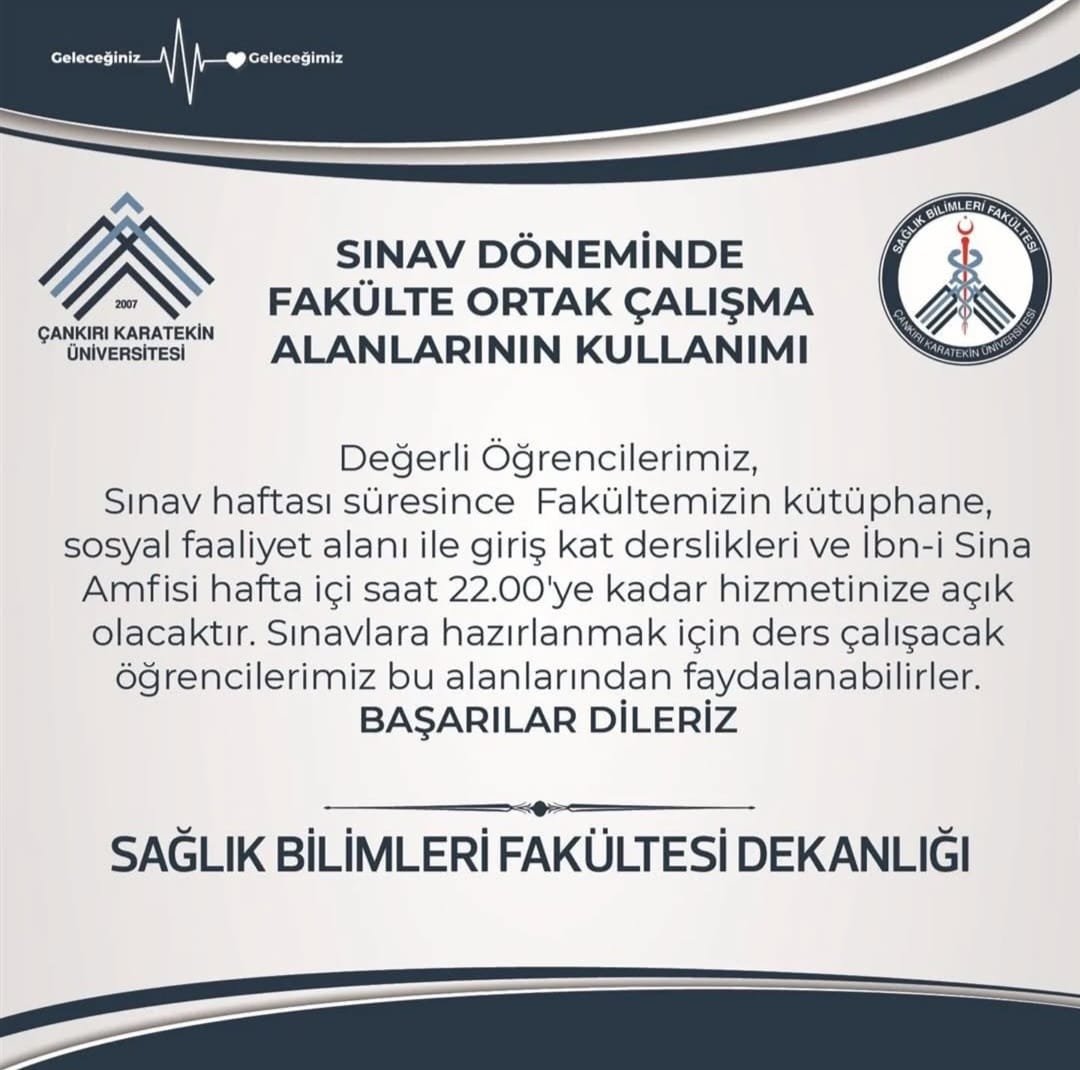 Geleceğiniz Geleceğimiz

2007
ÇANKIRI KARATEKİN ÜNİVERSİTESİ

SINAV DÖNEMİNDE FAKÜLTE ORTAK ÇALIŞMA ALANLARININ KULLANIMI

SAĞLIK BİLİMLERİ FAKÜLTESİ
ÇANKIRI KARATEKİN ÜNİVERSİTESİ

Değerli Öğrencilerimiz,
Sınav haftası süresince Fakültemizin kütüphane, sosyal faaliyet alanı ile giriş kat derslikleri ve İbn-i Sina Amfisi hafta içi saat 22.00'ye kadar hizmetinize açık olacaktır. Sınavlara hazırlanmak için ders çalışacak öğrencilerimiz bu alanlarından faydalanabilirler.
BAŞARILAR DİLERİZ

SAĞLIK BİLİMLERİ FAKÜLTESİ DEKANLIĞI